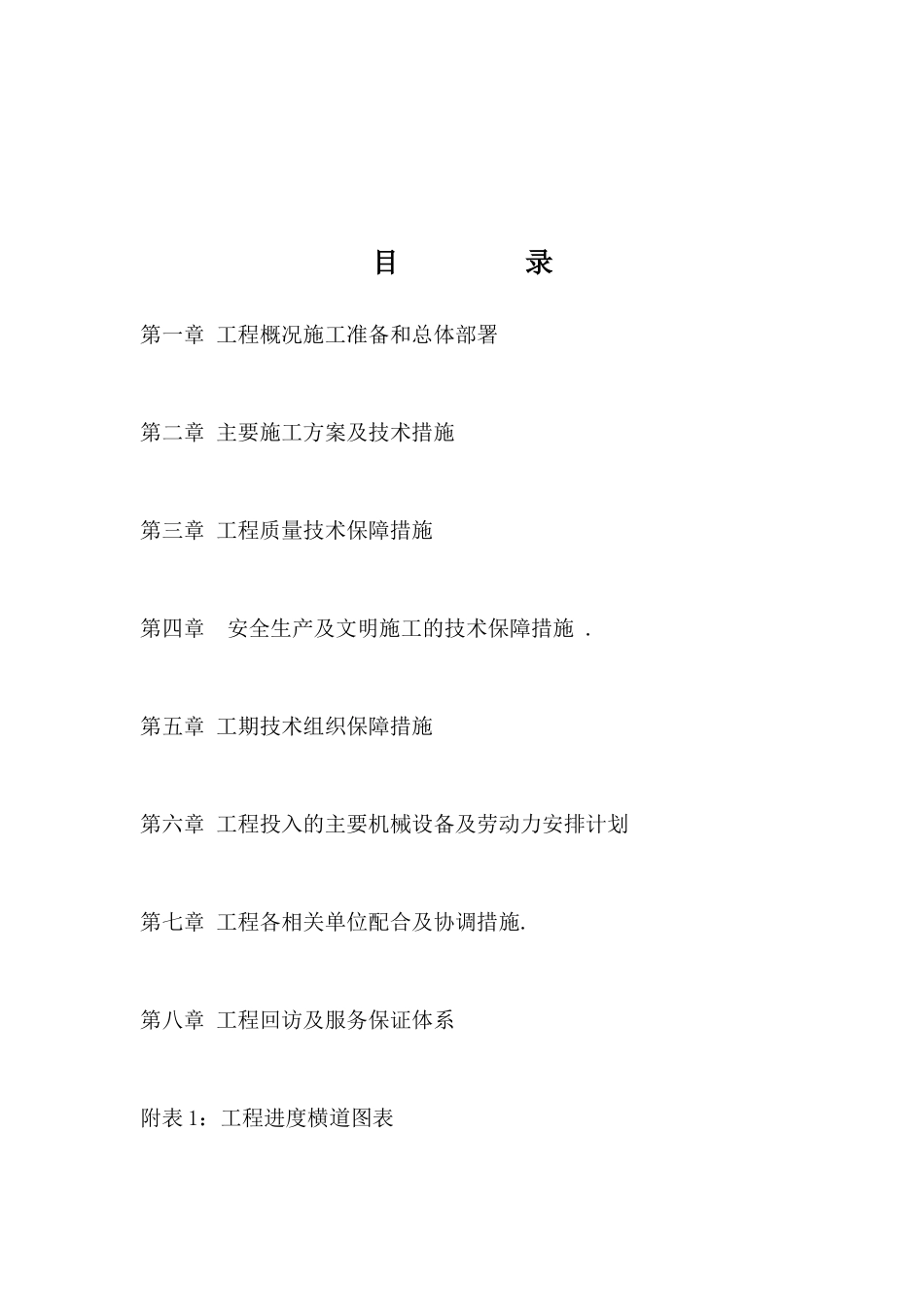 目　　录

第一章 工程概况施工准备和总体部署

第二章 主要施工方案及技术措施

第三章 工程质量技术保障措施

第四章 安全生产及文明施工的技术保障措施 .

第五章 工期技术组织保障措施

第六章 工程投入的主要机械设备及劳动力安排计划

第七章 工程各相关单位配合及协调措施.

第八章 工程回访及服务保证体系

附表 1：工程进度横道图表